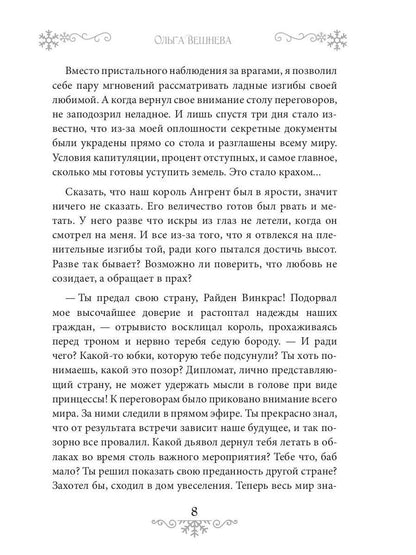 Ольга Вешнева

Вместо пристального наблюдения за врагами, я позволил себе пару мгновений рассматривать ладные изгибы своей любимой. А когда вернул свое внимание столу переговоров, не заподозрил неладное. И лишь спустя три дня стало известно, что из-за моей оплошности секретные документы были украдены прямо со стола и разглашены всему миру. Условия капитуляции, процент отступных, и самое главное, сколько мы готовы уступить земель. Это стало крахом…

Сказать, что наш король Ангрент был в ярости, значит ничего не сказать. Его величество готов был рвать и метать. У него разве что искры из глаз не летели, когда он смотрел на меня. И все из-за того, что я отвлекся на пленительные изгибы той, ради кого пытался достичь высот. Разве так бывает? Возможно ли поверить, что любовь не созидает, а обращает в прах?

— Ты предал свою страну, Райден Винкрас! Подорвал мое высочайшее доверие и растоптал надежды наших граждан, — отрывисто восклицал король, прохаживаясь перед троном и нервно теребя седую бороду. — И ради чего? Какой-то юбки, которую тебе подсунули? Ты хоть понимаешь, какой это позор? Дипломат, лично представляющий страну, не может удержать мысли в голове при виде принцессы! К переговорам было приковано внимание всего мира. За ними следили в прямом эфире. Ты прекрасно знал, что от результата встречи зависит наше будущее, и так позорно все провалил. Какой дьявол дернул тебя летать в облаках во время столь важного мероприятия? Тебе что, баб мало? Ты решил показать свою преданность другой стране? Захотел бы, сходил в дом увеселения. Теперь весь мир зна-

8